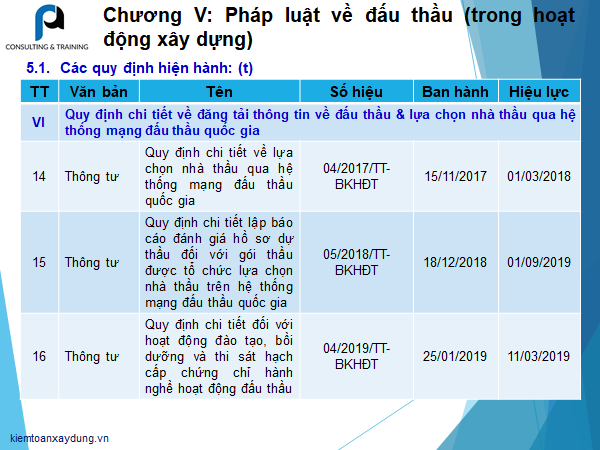 CONSULTING & TRAINING

Chương V: Pháp luật về đấu thầu (trong hoạt động xây dựng)

5.1. Các quy định hiện hành: (t)

| TT | Văn bản | Tên | Số hiệu | Ban hành | Hiệu lực |
|---|---|---|---|---|---|
| VI | Quy định chi tiết về đăng tải thông tin về đấu thầu & lựa chọn nhà thầu qua hệ thống mạng đấu thầu quốc gia | | | | |
| 14 | Thông tư | Quy định chi tiết về lựa chọn nhà thầu qua hệ thống mạng đấu thầu quốc gia | 04/2017/TT-BKHĐT | 15/11/2017 | 01/03/2018 |
| 15 | Thông tư | Quy định chi tiết lập báo cáo đánh giá hồ sơ dự thầu đối với gói thầu được tổ chức lựa chọn nhà thầu trên hệ thống mạng đấu thầu quốc gia | 05/2018/TT-BKHĐT | 18/12/2018 | 01/09/2019 |
| 16 | Thông tư | Quy định chi tiết đối với hoạt động đào tạo, bồi dưỡng và thi sát hạch cấp chứng chỉ hành nghề hoạt động đấu thầu | 04/2019/TT-BKHĐT | 25/01/2019 | 11/03/2019 |

kiemtoanxaydung.vn